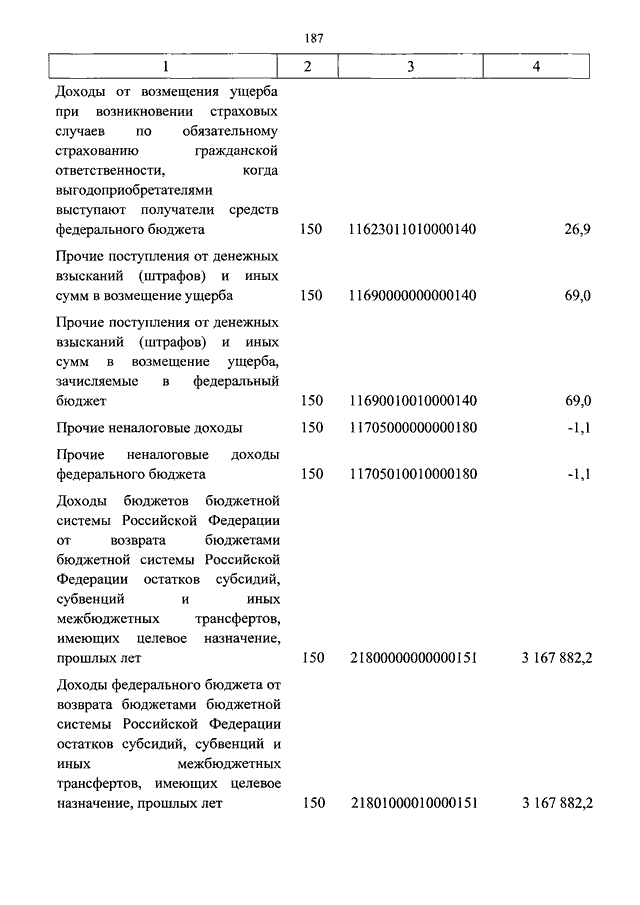 187

| 1 | 2 | 3 | 4 |
|---|---|---|---|
| Доходы от возмещения ущерба при возникновении страховых случаев по обязательному страхованию гражданской ответственности, когда выгодоприобретателями выступают получатели средств федерального бюджета | 150 | 11623011010000140 | 26,9 |
| Прочие поступления от денежных взысканий (штрафов) и иных сумм в возмещение ущерба | 150 | 11690000000000140 | 69,0 |
| Прочие поступления от денежных взысканий (штрафов) и иных сумм в возмещение ущерба, зачисляемые в федеральный бюджет | 150 | 11690010010000140 | 69,0 |
| Прочие неналоговые доходы | 150 | 11705000000000180 | -1,1 |
| Прочие неналоговые доходы федерального бюджета | 150 | 11705010010000180 | -1,1 |
| Доходы бюджетов бюджетной системы Российской Федерации от возврата бюджетами бюджетной системы Российской Федерации остатков субсидий, субвенций и иных межбюджетных трансфертов, имеющих целевое назначение, прошлых лет | 150 | 21800000000000151 | 3 167 882,2 |
| Доходы федерального бюджета от возврата бюджетами бюджетной системы Российской Федерации остатков субсидий, субвенций и иных межбюджетных трансфертов, имеющих целевое назначение, прошлых лет | 150 | 21801000010000151 | 3 167 882,2 |